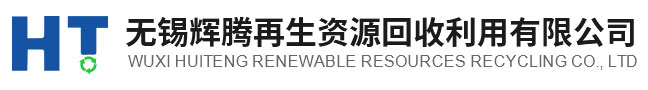 HT

无锡辉腾再生资源回收利用有限公司
WUXI HUITENG RENEWABLE RESOURCES RECYCLING CO., LTD